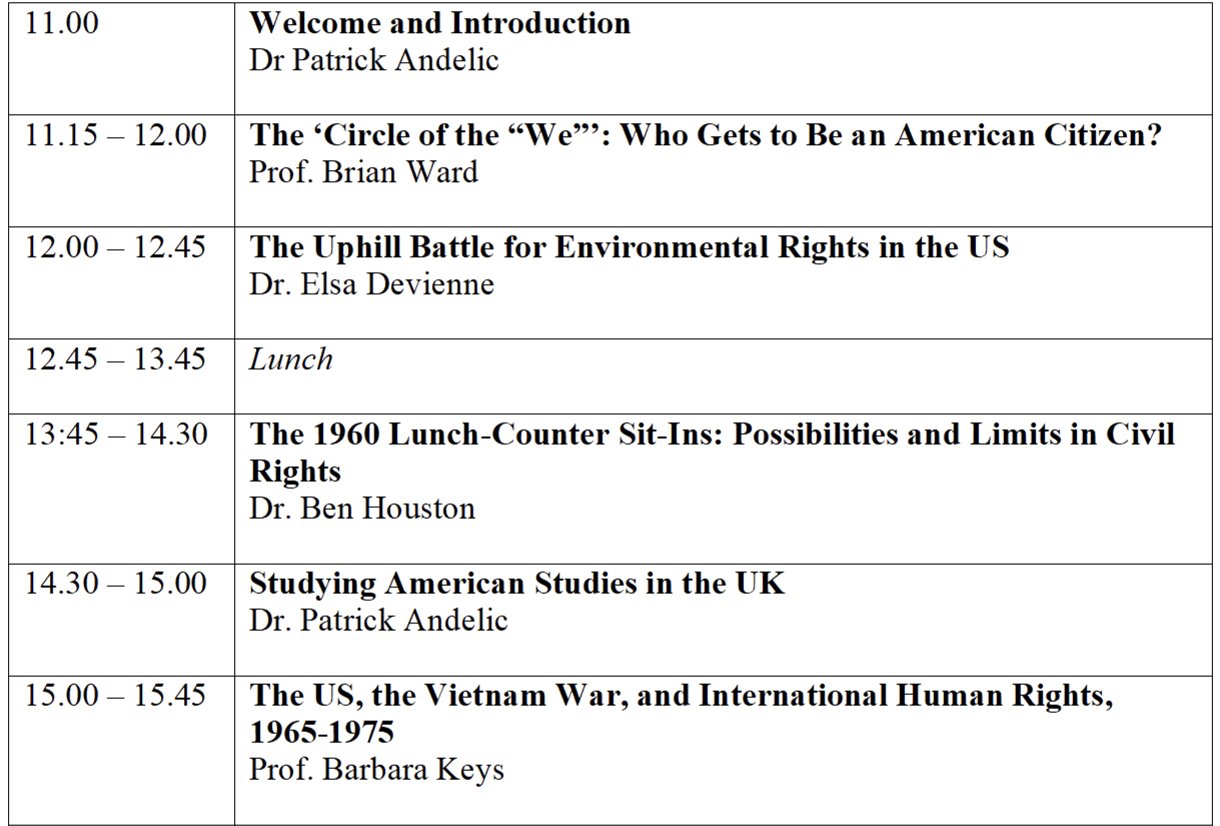 | 11.00 | Welcome and Introduction Dr Patrick Andelic |
|---|---|
| 11.15 – 12.00 | The 'Circle of the "We"': Who Gets to Be an American Citizen? Prof. Brian Ward |
| 12.00 – 12.45 | The Uphill Battle for Environmental Rights in the US Dr. Elsa Devienne |
| 12.45 – 13.45 | Lunch |
| 13:45 – 14.30 | The 1960 Lunch-Counter Sit-Ins: Possibilities and Limits in Civil Rights Dr. Ben Houston |
| 14.30 – 15.00 | Studying American Studies in the UK Dr. Patrick Andelic |
| 15.00 – 15.45 | The US, the Vietnam War, and International Human Rights, 1965-1975 Prof. Barbara Keys |